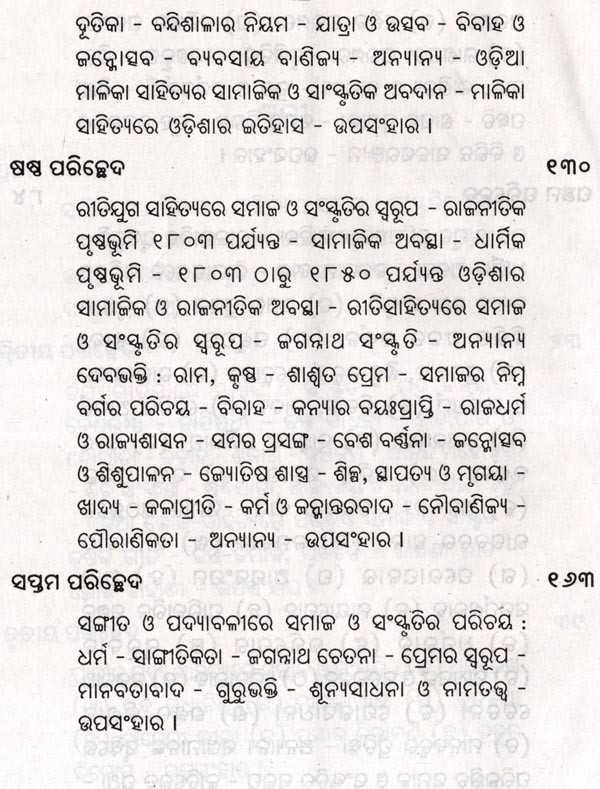 ଦୂତିକା - ବନ୍ଦିଶାଳାର ନିୟମ - ଯାତ୍ରା ଓ ଉତ୍ସବ - ବିବାହ ଓ ଜନ୍ମୋତ୍ସବ - ବ୍ୟବସାୟ ବାଣିଜ୍ୟ - ଅନ୍ୟାନ୍ୟ - ଓଡ଼ିଆ ମାଳିକା ସାହିତ୍ୟର ସାମାଜିକ ଓ ସାଂସ୍କୃତିକ ଅବଦାନ - ମାଳିକା ସାହିତ୍ୟରେ ଓଡ଼ିଶାର ଇତିହାସ - ଉପସଂହାର ।

ଷଷ୍ଠ ପରିଚ୍ଛେଦ ୧୩୦

ରୀତିଯୁଗ ସାହିତ୍ୟରେ ସମାଜ ଓ ସଂସ୍କୃତିର ସ୍ୱରୂପ - ରାଜନୀତିକ ପୃଷ୍ଠଭୂମି ୧୮୦୩ ପର୍ଯ୍ୟନ୍ତ - ସାମାଜିକ ଅବସ୍ଥା - ଧାର୍ମିକ ପୃଷ୍ଠଭୂମି - ୧୮୦୩ ଠାରୁ ୧୮୫୦ ପର୍ଯ୍ୟନ୍ତ ଓଡ଼ିଶାର ସାମାଜିକ ଓ ରାଜନୀତିକ ଅବସ୍ଥା - ରୀତିସାହିତ୍ୟରେ ସମାଜ ଓ ସଂସ୍କୃତିର ସ୍ୱରୂପ - ଜଗନ୍ନାଥ ସଂସ୍କୃତି - ଅନ୍ୟାନ୍ୟ ଦେବଭକ୍ତି : ରାମ, କୃଷ୍ଣ - ଶାଶ୍ୱତ ପ୍ରେମ - ସମାଜର ନିମ୍ନ ବର୍ଗର ପରିଚୟ - ବିବାହ - କନ୍ୟାର ବୟଃପ୍ରାପ୍ତି - ରାଜଧର୍ମ ଓ ରାଜ୍ୟଶାସନ - ସମର ପ୍ରସଙ୍ଗ - ବେଶ ବର୍ଣ୍ଣନା - ଜନ୍ମୋତ୍ସବ ଓ ଶିଶୁପାଳନ - ଜ୍ୟୋତିଷ ଶାସ୍ତ୍ର - ଶିଳ୍ପ, ସ୍ଥାପତ୍ୟ ଓ ମୃଗୟା - ଖାଦ୍ୟ - କଳାପ୍ରୀତି - କର୍ମ ଓ ଜନ୍ମାନ୍ତରବାଦ - ନୌବାଣିଜ୍ୟ - ପୌରାଣିକତା - ଅନ୍ୟାନ୍ୟ - ଉପସଂହାର ।

ସପ୍ତମ ପରିଚ୍ଛେଦ ୧୬୩

ସଙ୍ଗୀତ ଓ ପଦ୍ୟାବଳୀରେ ସମାଜ ଓ ସଂସ୍କୃତିର ପରିଚୟ : ଧର୍ମ - ସାଙ୍ଗୀତିକତା - ଜଗନ୍ନାଥ ଚେତନା - ପ୍ରେମର ସ୍ୱରୂପ - ମାନବତାବାଦ - ଗୁରୁଭକ୍ତି - ଶୂନ୍ୟସାଧନା ଓ ନାମତତ୍ତ୍ୱ - ଉପସଂହାର ।